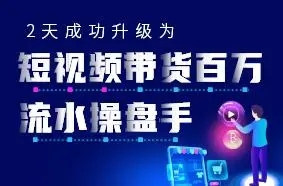 2天成功升级为

短视频带货百万

流水操盘手